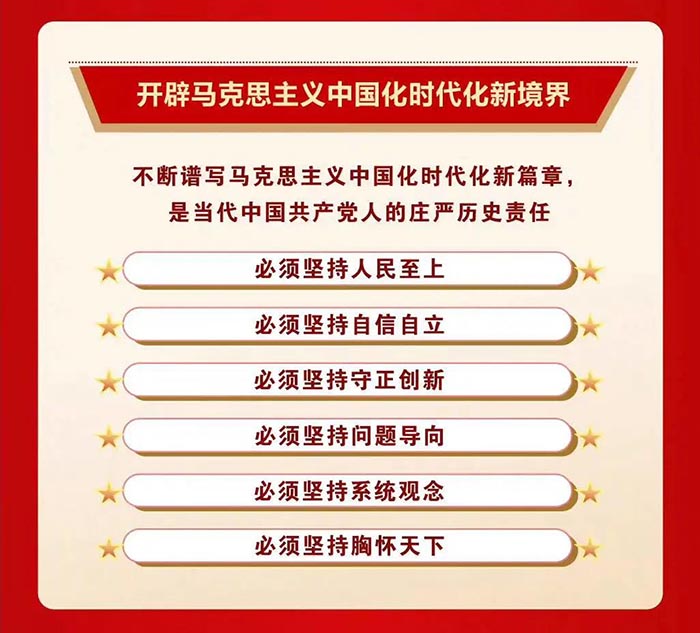 开辟马克思主义中国化时代化新境界

不断谱写马克思主义中国化时代化新篇章，是当代中国共产党人的庄严历史责任

必须坚持人民至上

必须坚持自信自立

必须坚持守正创新

必须坚持问题导向

必须坚持系统观念

必须坚持胸怀天下